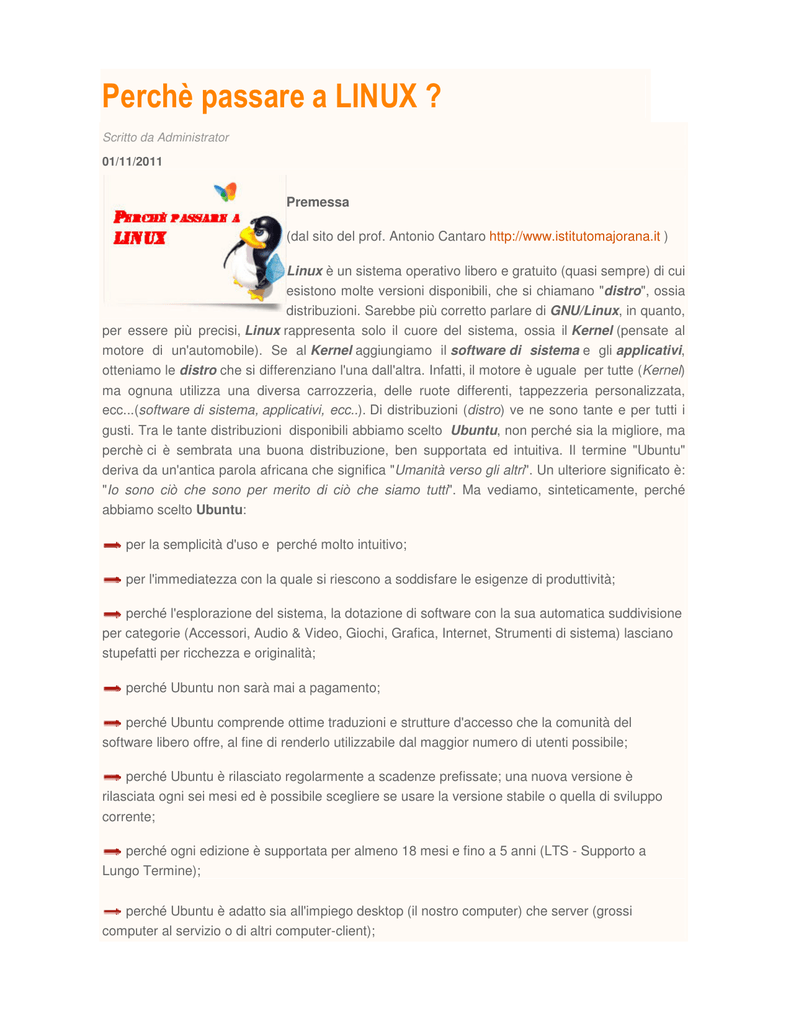 Perchè passare a LINUX ?

Scritto da Administrator

01/11/2011

PERCHÈ PASSARE A LINUX

Premessa

(dal sito del prof. Antonio Cantaro http://www.istitutomajorana.it )

Linux è un sistema operativo libero e gratuito (quasi sempre) di cui esistono molte versioni disponibili, che si chiamano "distro", ossia distribuzioni. Sarebbe più corretto parlare di GNU/Linux, in quanto, per essere più precisi, Linux rappresenta solo il cuore del sistema, ossia il Kernel (pensate al motore di un'automobile). Se al Kernel aggiungiamo il software di sistema e gli applicativi, otteniamo le distro che si differenziano l'una dall'altra. Infatti, il motore è uguale per tutte (Kernel) ma ognuna utilizza una diversa carrozzeria, delle ruote differenti, tappezzeria personalizzata, ecc...(software di sistema, applicativi, ecc..). Di distribuzioni (distro) ve ne sono tante e per tutti i gusti. Tra le tante distribuzioni disponibili abbiamo scelto Ubuntu, non perché sia la migliore, ma perchè ci è sembrata una buona distribuzione, ben supportata ed intuitiva. Il termine "Ubuntu" deriva da un'antica parola africana che significa "Umanità verso gli altri". Un ulteriore significato è: "Io sono ciò che sono per merito di ciò che siamo tutti". Ma vediamo, sinteticamente, perché abbiamo scelto Ubuntu:

per la semplicità d'uso e perché molto intuitivo;

per l'immediatezza con la quale si riescono a soddisfare le esigenze di produttività;

perché l'esplorazione del sistema, la dotazione di software con la sua automatica suddivisione per categorie (Accessori, Audio & Video, Giochi, Grafica, Internet, Strumenti di sistema) lasciano stupefatti per ricchezza e originalità;

perché Ubuntu non sarà mai a pagamento;

perché Ubuntu comprende ottime traduzioni e strutture d'accesso che la comunità del software libero offre, al fine di renderlo utilizzabile dal maggior numero di utenti possibile;

perché Ubuntu è rilasciato regolarmente a scadenze prefissate; una nuova versione è rilasciata ogni sei mesi ed è possibile scegliere se usare la versione stabile o quella di sviluppo corrente;

perché ogni edizione è supportata per almeno 18 mesi e fino a 5 anni (LTS - Supporto a Lungo Termine);

perché Ubuntu è adatto sia all'impiego desktop (il nostro computer) che server (grossi computer al servizio o di altri computer-client);